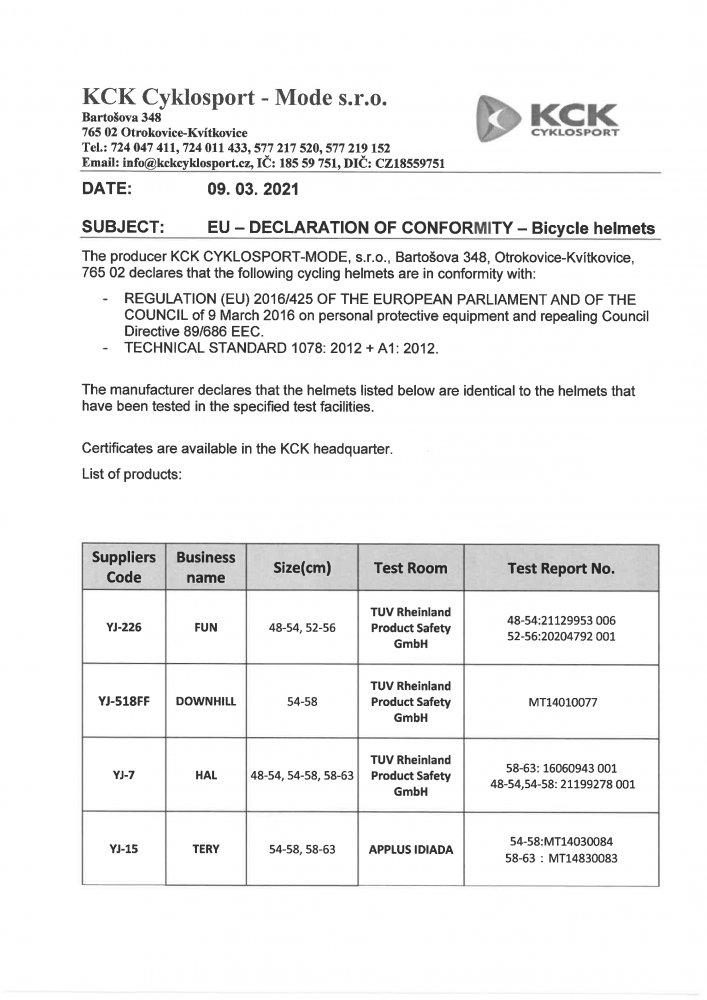 KCK Cyklosport - Mode s.r.o.
Bartošova 348
765 02 Otrokovice-Kvítkovice
Tel.: 724 047 411, 724 011 433, 577 217 520, 577 219 152
Email: info@kckcyklosport.cz, IČ: 185 59 751, DIČ: CZ18559751

KCK CYKLOSPORT

DATE: 09. 03. 2021

SUBJECT: EU – DECLARATION OF CONFORMITY – Bicycle helmets

The producer KCK CYKLOSPORT-MODE, s.r.o., Bartošova 348, Otrokovice-Kvítkovice, 765 02 declares that the following cycling helmets are in conformity with:

- REGULATION (EU) 2016/425 OF THE EUROPEAN PARLIAMENT AND OF THE COUNCIL of 9 March 2016 on personal protective equipment and repealing Council Directive 89/686 EEC.
- TECHNICAL STANDARD 1078: 2012 + A1: 2012.

The manufacturer declares that the helmets listed below are identical to the helmets that have been tested in the specified test facilities.

Certificates are available in the KCK headquarter.

List of products:

| Suppliers Code | Business name | Size(cm) | Test Room | Test Report No. |
|---|---|---|---|---|
| YJ-226 | FUN | 48-54, 52-56 | TUV Rheinland Product Safety GmbH | 48-54:21129953 006 52-56:20204792 001 |
| YJ-518FF | DOWNHILL | 54-58 | TUV Rheinland Product Safety GmbH | MT14010077 |
| YJ-7 | HAL | 48-54, 54-58, 58-63 | TUV Rheinland Product Safety GmbH | 58-63: 16060943 001 48-54,54-58: 21199278 001 |
| YJ-15 | TERY | 54-58, 58-63 | APPLUS IDIADA | 54-58:MT14030084 58-63 : MT14830083 |